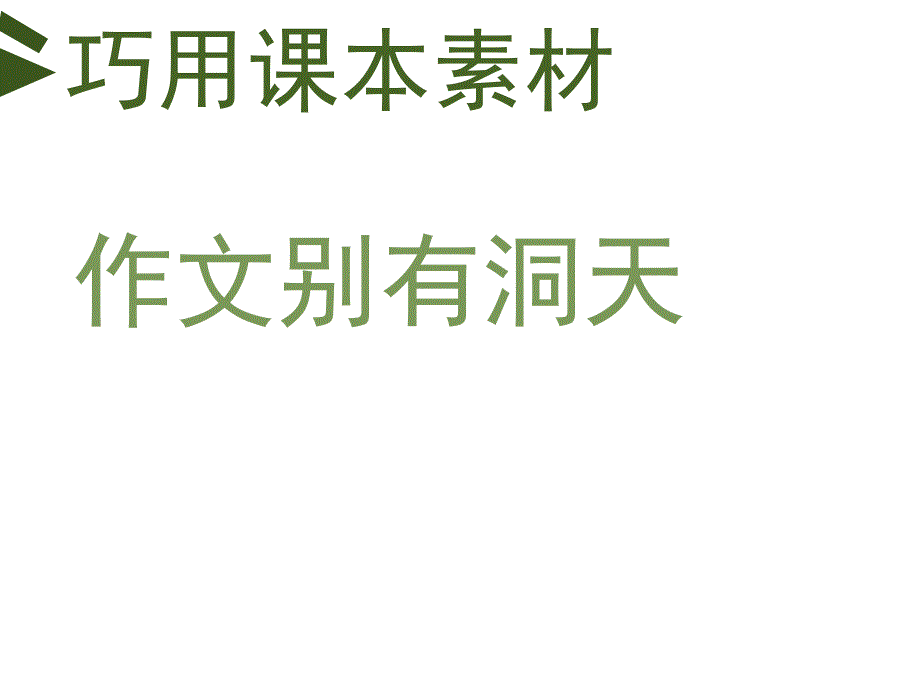 巧用课本素材

作文别有洞天